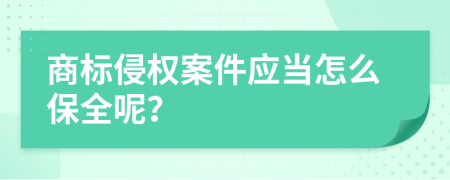 商标侵权案件应当怎么保全呢?